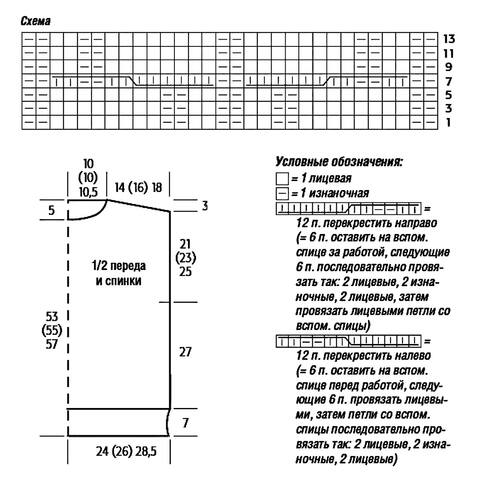 Схема

13
11
9
7
5
3
1

10
(10)
10,5

14 (16) 18

5

3

21
(23)
25

1/2 переда
и спинки

53
(55)
57

27

7

24 (26) 28,5

Условные обозначения:
= 1 лицевая
= 1 изнаночная
= 12 п. перекрестить направо (= 6 п. оставить на вспом. спице за работой, следующие 6 п. последовательно провязать так: 2 лицевые, 2 изнаночные, 2 лицевые, затем провязать лицевыми петли со вспом. спицы)
= 12 п. перекрестить налево (= 6 п. оставить на вспом. спице перед работой, следующие 6 п. провязать лицевыми, затем петли со вспом. спицы последовательно провязать так: 2 лицевые, 2 изнаночные, 2 лицевые)